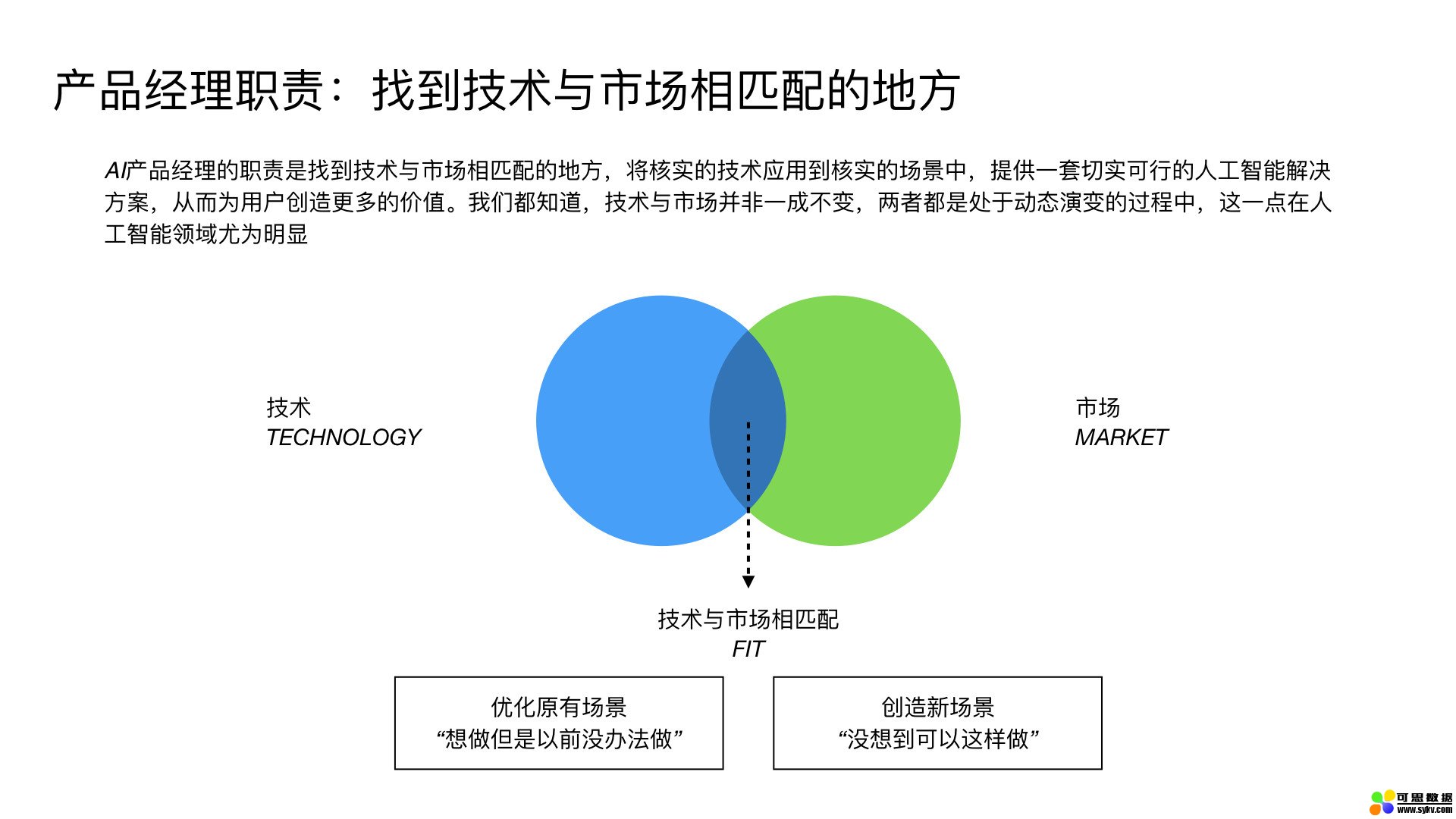 产品经理职责：找到技术与市场相匹配的地方

AI产品经理的职责是找到技术与市场相匹配的地方，将核实的技术应用到核实的场景中，提供一套切实可行的人工智能解决方案，从而为用户创造更多的价值。我们都知道，技术与市场并非一成不变，两者都是处于动态演变的过程中，这一点在人工智能领域尤为明显

技术
TECHNOLOGY

市场
MARKET

技术与市场相匹配
FIT

优化原有场景
“想做但是以前没办法做”

创造新场景
“没想到可以这样做”

可思数据
www.sykv.com